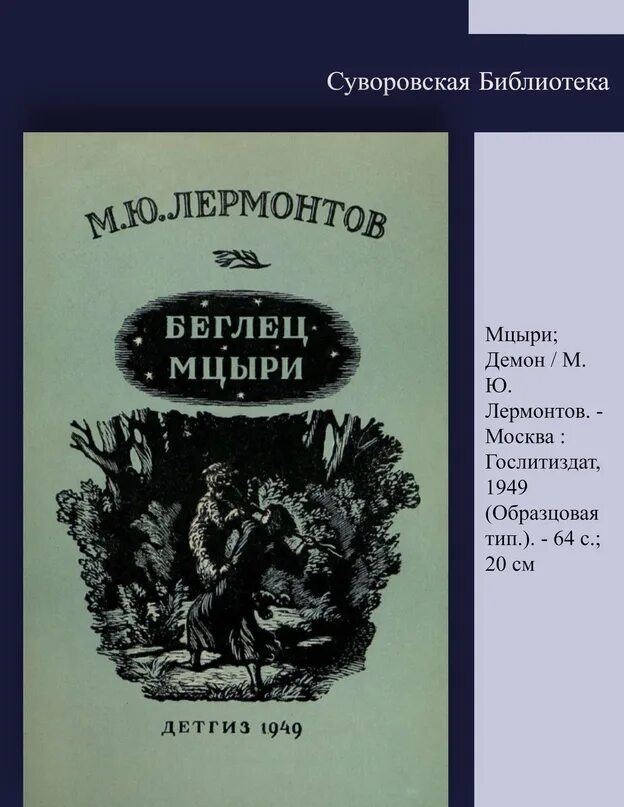 Суворовская Библиотека

М.Ю.ЛЕРМОНТОВ

БЕГЛЕЦ
МЦЫРИ

ДЕТГИЗ 1949

Мцыри; Демон / М. Ю. Лермонтов. - Москва : Гослитиздат, 1949 (Образцовая тип.). - 64 с.; 20 см